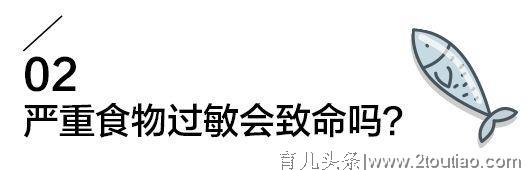 02
严重食物过敏会致命吗？

育儿头条|www.2toutiao.com